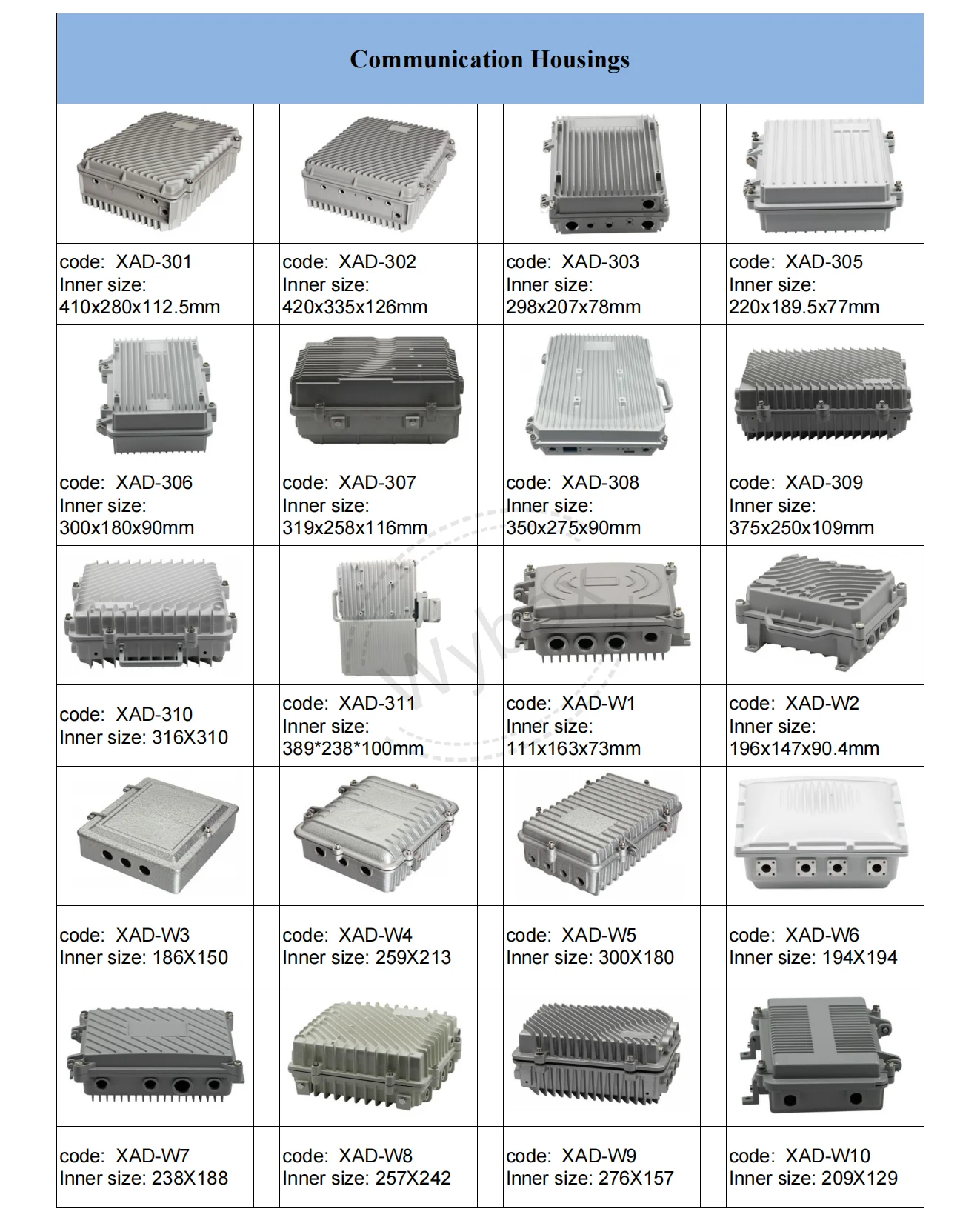 Communication Housings

| | | | |
|---|---|---|---|
| code: XAD-301 Inner size: 410x280x112.5mm | code: XAD-302 Inner size: 420x335x126mm | code: XAD-303 Inner size: 298x207x78mm | code: XAD-305 Inner size: 220x189.5x77mm |
| code: XAD-306 Inner size: 300x180x90mm | code: XAD-307 Inner size: 319x258x116mm | code: XAD-308 Inner size: 350x275x90mm | code: XAD-309 Inner size: 375x250x109mm |
| code: XAD-310 Inner size: 316X310 | code: XAD-311 Inner size: 389*238*100mm | code: XAD-W1 Inner size: 111x163x73mm | code: XAD-W2 Inner size: 196x147x90.4mm |
| code: XAD-W3 Inner size: 186X150 | code: XAD-W4 Inner size: 259X213 | code: XAD-W5 Inner size: 300X180 | code: XAD-W6 Inner size: 194X194 |
| code: XAD-W7 Inner size: 238X188 | code: XAD-W8 Inner size: 257X242 | code: XAD-W9 Inner size: 276X157 | code: XAD-W10 Inner size: 209X129 |

Wybox